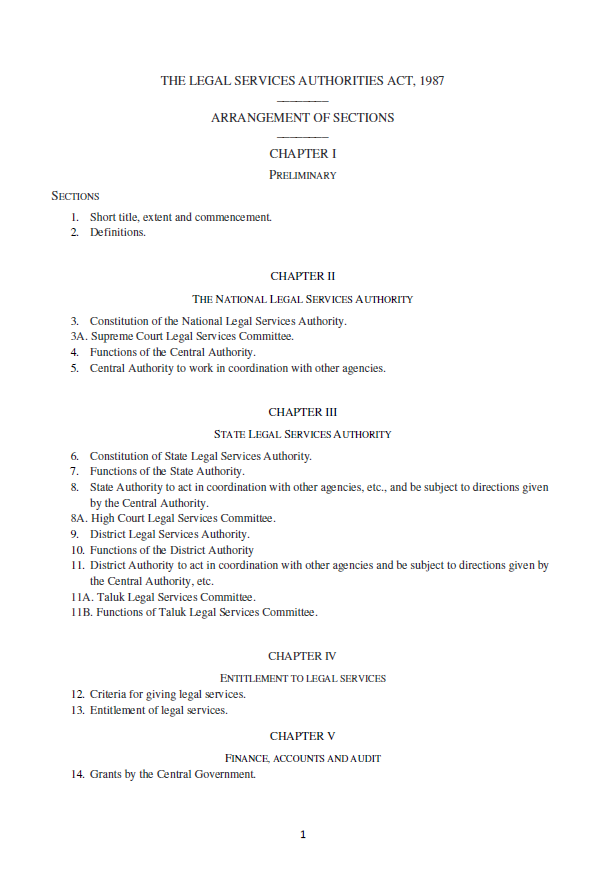 THE LEGAL SERVICES AUTHORITIES ACT, 1987

ARRANGEMENT OF SECTIONS

CHAPTER I

PRELIMINARY

SECTIONS

1. Short title, extent and commencement.
2. Definitions.

CHAPTER II

THE NATIONAL LEGAL SERVICES AUTHORITY

3. Constitution of the National Legal Services Authority.
3A. Supreme Court Legal Services Committee.
4. Functions of the Central Authority.
5. Central Authority to work in coordination with other agencies.

CHAPTER III

STATE LEGAL SERVICES AUTHORITY

6. Constitution of State Legal Services Authority.
7. Functions of the State Authority.
8. State Authority to act in coordination with other agencies, etc., and be subject to directions given by the Central Authority.
8A. High Court Legal Services Committee.
9. District Legal Services Authority.
10. Functions of the District Authority
11. District Authority to act in coordination with other agencies and be subject to directions given by the Central Authority, etc.
11A. Taluk Legal Services Committee.
11B. Functions of Taluk Legal Services Committee.

CHAPTER IV

ENTITLEMENT TO LEGAL SERVICES

12. Criteria for giving legal services.
13. Entitlement of legal services.

CHAPTER V

FINANCE, ACCOUNTS AND AUDIT

14. Grants by the Central Government.

1